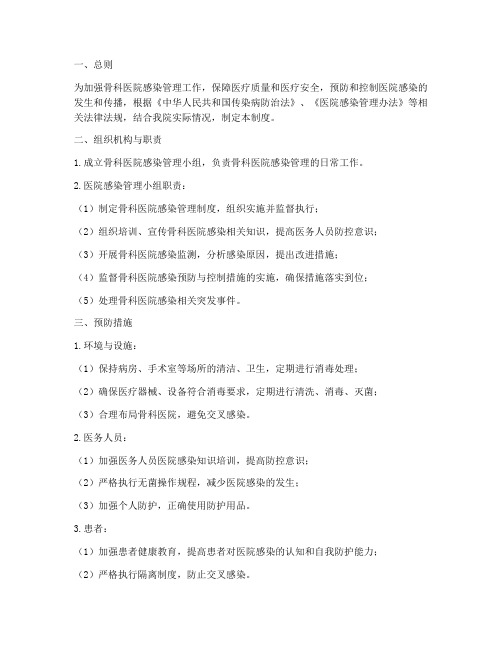 一、总则

为加强骨科医院感染管理工作，保障医疗质量和医疗安全，预防和控制医院感染的发生和传播，根据《中华人民共和国传染病防治法》、《医院感染管理办法》等相关法律法规，结合我院实际情况，制定本制度。

二、组织机构与职责

1. 成立骨科医院感染管理小组，负责骨科医院感染管理的日常工作。

2. 医院感染管理小组职责：

（1）制定骨科医院感染管理制度，组织实施并监督执行；

（2）组织培训、宣传骨科医院感染相关知识，提高医务人员防控意识；

（3）开展骨科医院感染监测，分析感染原因，提出改进措施；

（4）监督骨科医院感染预防与控制措施的实施，确保措施落实到位；

（5）处理骨科医院感染相关突发事件。

三、预防措施

1. 环境与设施：

（1）保持病房、手术室等场所的清洁、卫生，定期进行消毒处理；

（2）确保医疗器械、设备符合消毒要求，定期进行清洗、消毒、灭菌；

（3）合理布局骨科医院，避免交叉感染。

2. 医务人员：

（1）加强医务人员医院感染知识培训，提高防控意识；

（2）严格执行无菌操作规程，减少医院感染的发生；

（3）加强个人防护，正确使用防护用品。

3. 患者：

（1）加强患者健康教育，提高患者对医院感染的认知和自我防护能力；

（2）严格执行隔离制度，防止交叉感染。